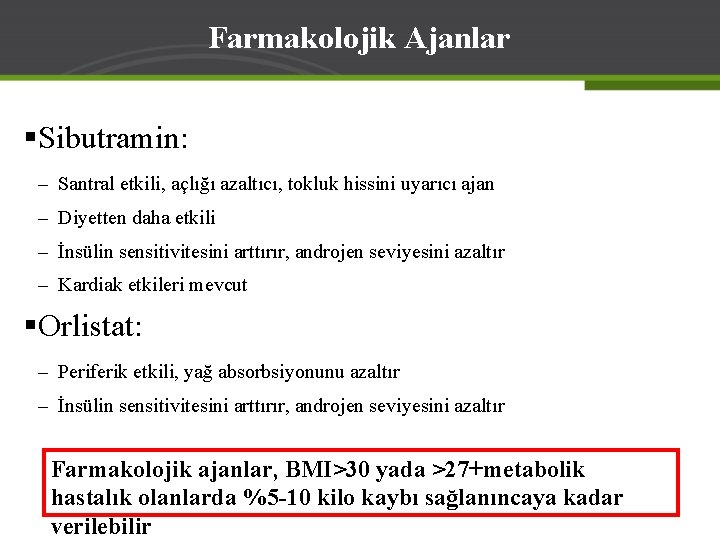 Farmakolojik Ajanlar

▪Sibutramin:

– Santral etkili, açlığı azaltıcı, tokluk hissini uyarıcı ajan

– Diyetten daha etkili

– İnsülin sensitivitesini arttırır, androjen seviyesini azaltır

– Kardiak etkileri mevcut

▪Orlistat:

– Periferik etkili, yağ absorbsiyonunu azaltır

– İnsülin sensitivitesini arttırır, androjen seviyesini azaltır

Farmakolojik ajanlar, BMI>30 yada >27+metabolik hastalık olanlarda %5-10 kilo kaybı sağlanıncaya kadar verilebilir